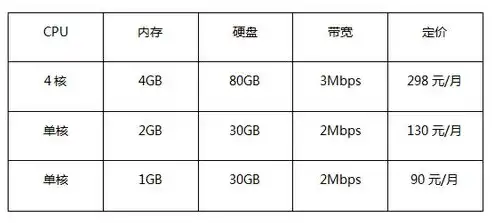 | CPU | 内存 | 硬盘 | 带宽 | 定价 |
|---|---|---|---|---|
| 4 核 | 4GB | 80GB | 3Mbps | 298 元/月 |
| 单核 | 2GB | 30GB | 2Mbps | 130 元/月 |
| 单核 | 1GB | 30GB | 2Mbps | 90 元/月 |